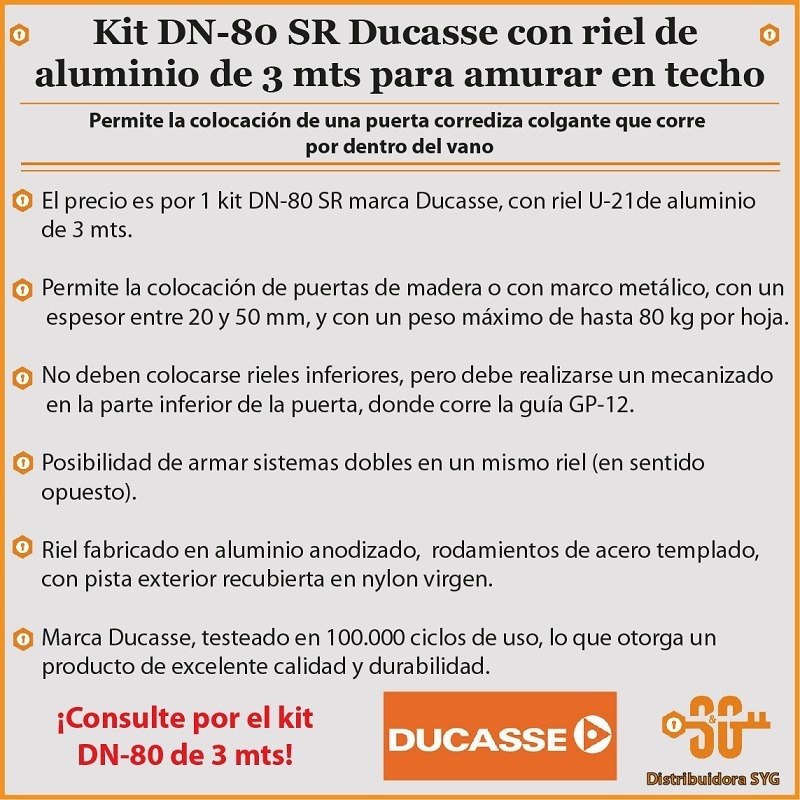 Kit DN-80 SR Ducasse con riel de aluminio de 3 mts para amurar en techo

Permite la colocación de una puerta corrediza colgante que corre por dentro del vano

El precio es por 1 kit DN-80 SR marca Ducasse, con riel U-21de aluminio de 3 mts.

Permite la colocación de puertas de madera o con marco metálico, con un espesor entre 20 y 50 mm, y con un peso máximo de hasta 80 kg por hoja.

No deben colocarse rieles inferiores, pero debe realizarse un mecanizado en la parte inferior de la puerta, donde corre la guía GP-12.

Posibilidad de armar sistemas dobles en un mismo riel (en sentido opuesto).

Riel fabricado en aluminio anodizado, rodamientos de acero templado, con pista exterior recubierta en nylon virgen.

Marca Ducasse, testeado en 100.000 ciclos de uso, lo que otorga un producto de excelente calidad y durabilidad.

¡Consulte por el kit DN-80 de 3 mts!

DUCASSE

S&G

Distribuidora SYG